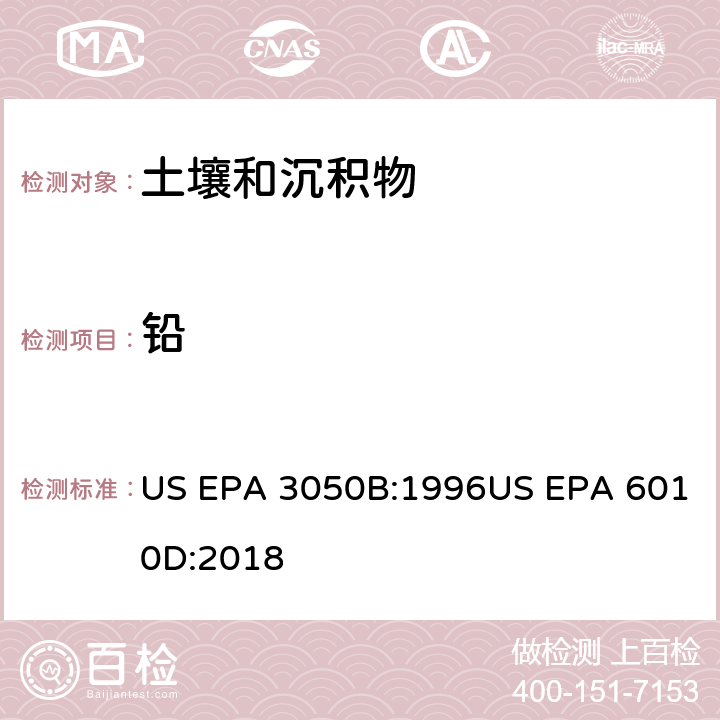 MA CNAS ilac-MRA

检测对象： 土壤和沉积物

检测项目： 铅

检测标准： US EPA 3050B:1996US EPA 6010D:2018

百检 Baijiantest.com

做检测 上百检
400-151-7153